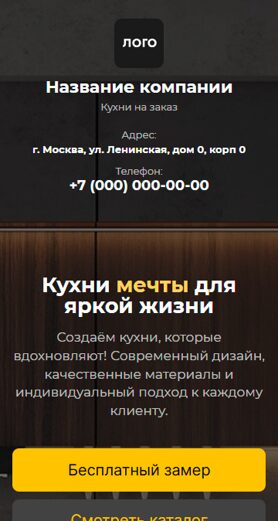 лого

Название компании

Кухни на заказ

Адрес:
г. Москва, ул. Ленинская, дом 0, корп 0

Телефон:
+7 (000) 000-00-00

Кухни мечты для яркой жизни

Создаём кухни, которые вдохновляют! Современный дизайн, качественные материалы и индивидуальный подход к каждому клиенту.

Бесплатный замер

Смотреть каталог